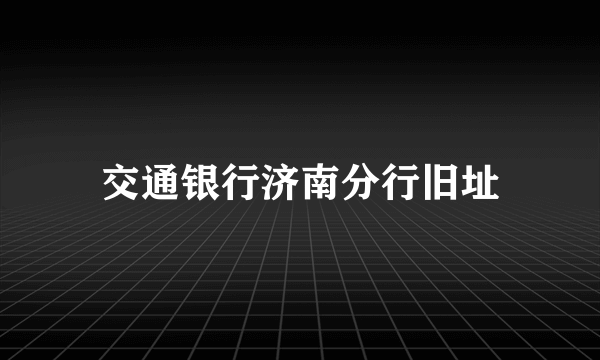 交通银行济南分行旧址